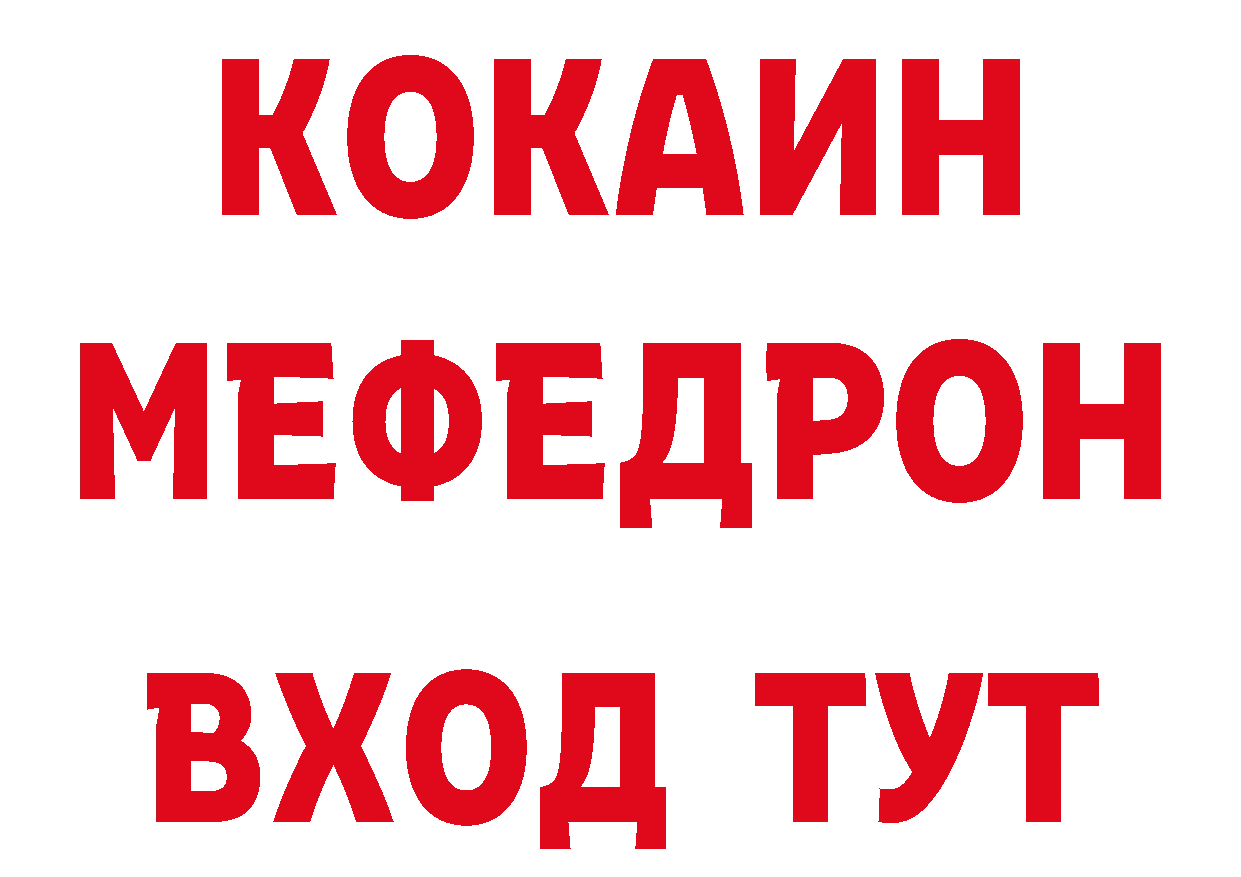 КОКАИН
МЕФЕДРОН
ВХОД ТУТ